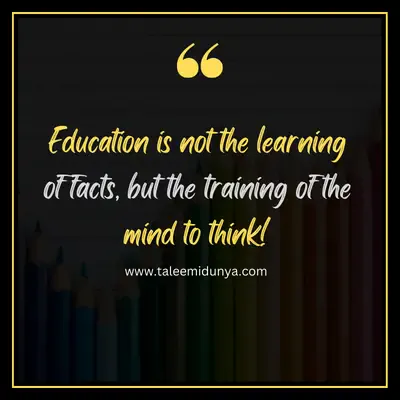 “

Education is not the learning of facts, but the training of the mind to think!

www.taleemidunya.com